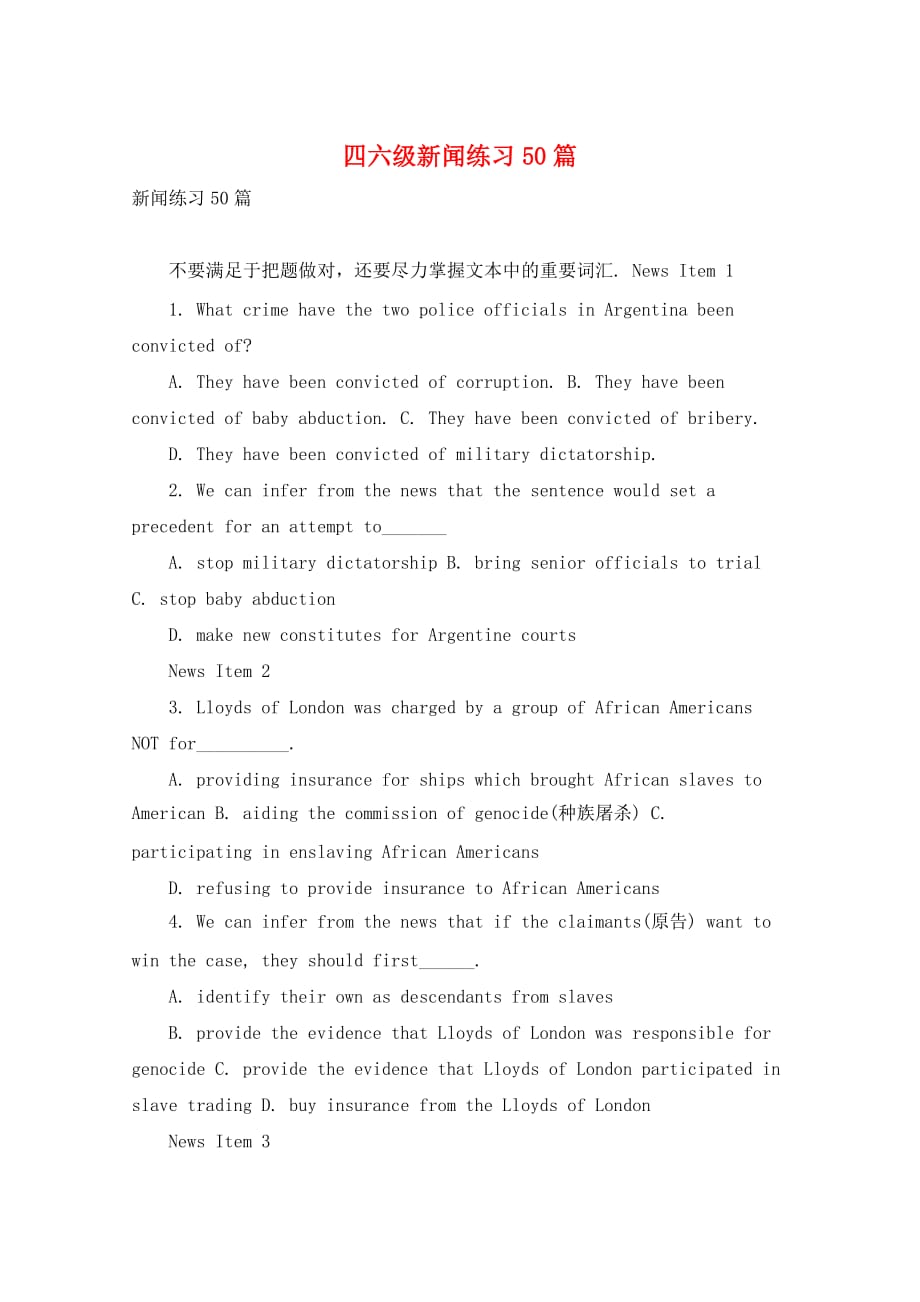 四六级新闻练习50篇

新闻练习50篇

不要满足于把题做对，还要尽力掌握文本中的重要词汇. News Item 1

1. What crime have the two police officials in Argentina been convicted of?

A. They have been convicted of corruption. B. They have been convicted of baby abduction. C. They have been convicted of bribery.

D. They have been convicted of military dictatorship.

2. We can infer from the news that the sentence would set a precedent for an attempt to_______

A. stop military dictatorship B. bring senior officials to trial C. stop baby abduction

D. make new constitutes for Argentine courts

News Item 2

3. Lloyds of London was charged by a group of African Americans NOT for__________.

A. providing insurance for ships which brought African slaves to American B. aiding the commission of genocide(种族屠杀) C. participating in enslaving African Americans

D. refusing to provide insurance to African Americans

4. We can infer from the news that if the claimants(原告) want to win the case, they should first______.

A. identify their own as descendants from slaves

B. provide the evidence that Lloyds of London was responsible for genocide C. provide the evidence that Lloyds of London participated in slave trading D. buy insurance from the Lloyds of London

News Item 3